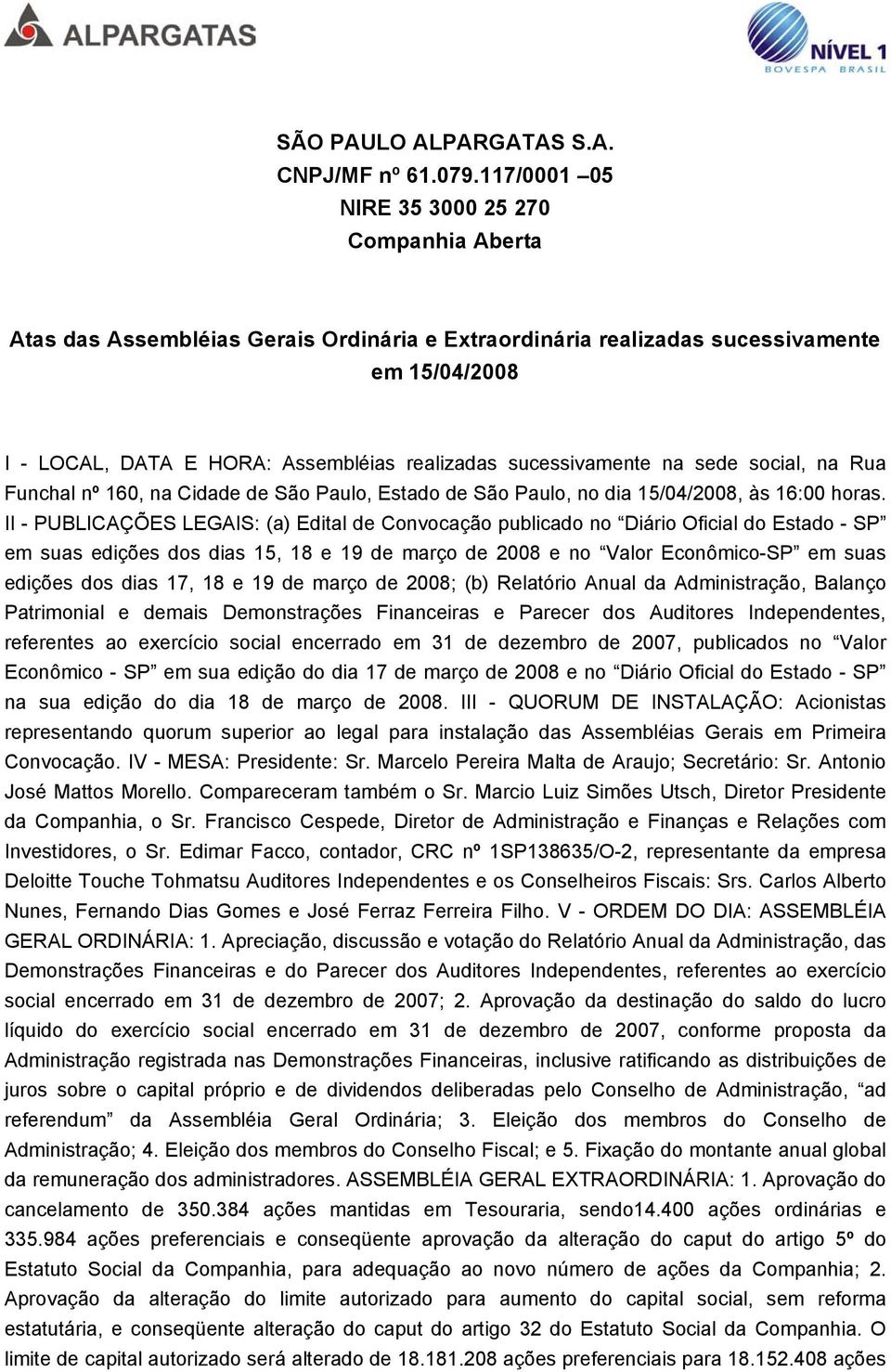 ALPARGATAS

NÍVEL 1
BOVESPA BRASIL

SÃO PAULO ALPARGATAS S.A.
CNPJ/MF nº 61.079.117/0001 –05
NIRE 35 3000 25 270
Companhia Aberta

Atas das Assembléias Gerais Ordinária e Extraordinária realizadas sucessivamente em 15/04/2008

I - LOCAL, DATA E HORA: Assembléias realizadas sucessivamente na sede social, na Rua Funchal nº 160, na Cidade de São Paulo, Estado de São Paulo, no dia 15/04/2008, às 16:00 horas. II - PUBLICAÇÕES LEGAIS: (a) Edital de Convocação publicado no “Diário Oficial do Estado - SP” em suas edições dos dias 15, 18 e 19 de março de 2008 e no “Valor Econômico-SP” em suas edições dos dias 17, 18 e 19 de março de 2008; (b) Relatório Anual da Administração, Balanço Patrimonial e demais Demonstrações Financeiras e Parecer dos Auditores Independentes, referentes ao exercício social encerrado em 31 de dezembro de 2007, publicados no “Valor Econômico - SP” em sua edição do dia 17 de março de 2008 e no “Diário Oficial do Estado - SP” na sua edição do dia 18 de março de 2008. III - QUORUM DE INSTALAÇÃO: Acionistas representando quorum superior ao legal para instalação das Assembléias Gerais em Primeira Convocação. IV - MESA: Presidente: Sr. Marcelo Pereira Malta de Araujo; Secretário: Sr. Antonio José Mattos Morello. Compareceram também o Sr. Marcio Luiz Simões Utsch, Diretor Presidente da Companhia, o Sr. Francisco Cespede, Diretor de Administração e Finanças e Relações com Investidores, o Sr. Edimar Facco, contador, CRC nº 1SP138635/O-2, representante da empresa Deloitte Touche Tohmatsu Auditores Independentes e os Conselheiros Fiscais: Srs. Carlos Alberto Nunes, Fernando Dias Gomes e José Ferraz Ferreira Filho. V - ORDEM DO DIA: ASSEMBLÉIA GERAL ORDINÁRIA: 1. Apreciação, discussão e votação do Relatório Anual da Administração, das Demonstrações Financeiras e do Parecer dos Auditores Independentes, referentes ao exercício social encerrado em 31 de dezembro de 2007; 2. Aprovação da destinação do saldo do lucro líquido do exercício social encerrado em 31 de dezembro de 2007, conforme proposta da Administração registrada nas Demonstrações Financeiras, inclusive ratificando as distribuições de juros sobre o capital próprio e de dividendos deliberadas pelo Conselho de Administração, “ad referendum” da Assembléia Geral Ordinária; 3. Eleição dos membros do Conselho de Administração; 4. Eleição dos membros do Conselho Fiscal; e 5. Fixação do montante anual global da remuneração dos administradores. ASSEMBLÉIA GERAL EXTRAORDINÁRIA: 1. Aprovação do cancelamento de 350.384 ações mantidas em Tesouraria, sendo14.400 ações ordinárias e 335.984 ações preferenciais e conseqüente aprovação da alteração do caput do artigo 5º do Estatuto Social da Companhia, para adequação ao novo número de ações da Companhia; 2. Aprovação da alteração do limite autorizado para aumento do capital social, sem reforma estatutária, e conseqüente alteração do caput do artigo 32 do Estatuto Social da Companhia. O limite de capital autorizado será alterado de 18.181.208 ações preferenciais para 18.152.408 ações